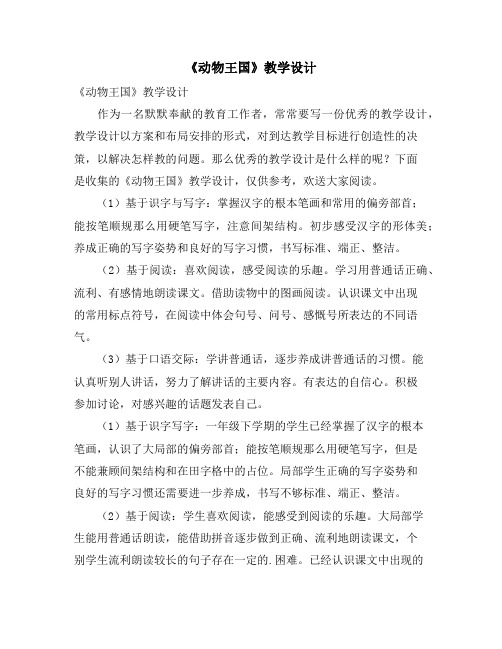 《动物王国》教学设计

《动物王国》教学设计

作为一名默默奉献的教育工作者，常常要写一份优秀的教学设计，教学设计以方案和布局安排的形式，对到达教学目标进行创造性的决策，以解决怎样教的问题。那么优秀的教学设计是什么样的呢？下面是收集的《动物王国》教学设计，仅供参考，欢送大家阅读。

（1）基于识字与写字：掌握汉字的根本笔画和常用的偏旁部首；能按笔顺规那么用硬笔写字，注意间架结构。初步感受汉字的形体美；养成正确的写字姿势和良好的写字习惯，书写标准、端正、整洁。

（2）基于阅读：喜欢阅读，感受阅读的乐趣。学习用普通话正确、流利、有感情地朗读课文。借助读物中的图画阅读。认识课文中出现的常用标点符号，在阅读中体会句号、问号、感慨号所表达的不同语气。

（3）基于口语交际：学讲普通话，逐步养成讲普通话的习惯。能认真听别人讲话，努力了解讲话的主要内容。有表达的自信心。积极参加讨论，对感兴趣的话题发表自己。

（1）基于识字写字：一年级下学期的学生已经掌握了汉字的根本笔画，认识了大局部的偏旁部首；能按笔顺规那么用硬笔写字，但是不能兼顾间架结构和在田字格中的占位。局部学生正确的写字姿势和良好的写字习惯还需要进一步养成，书写不够标准、端正、整洁。

（2）基于阅读：学生喜欢阅读，能感受到阅读的乐趣。大局部学生能用普通话朗读，能借助拼音逐步做到正确、流利地朗读课文，个别学生流利朗读较长的句子存在一定的.困难。已经认识课文中出现的